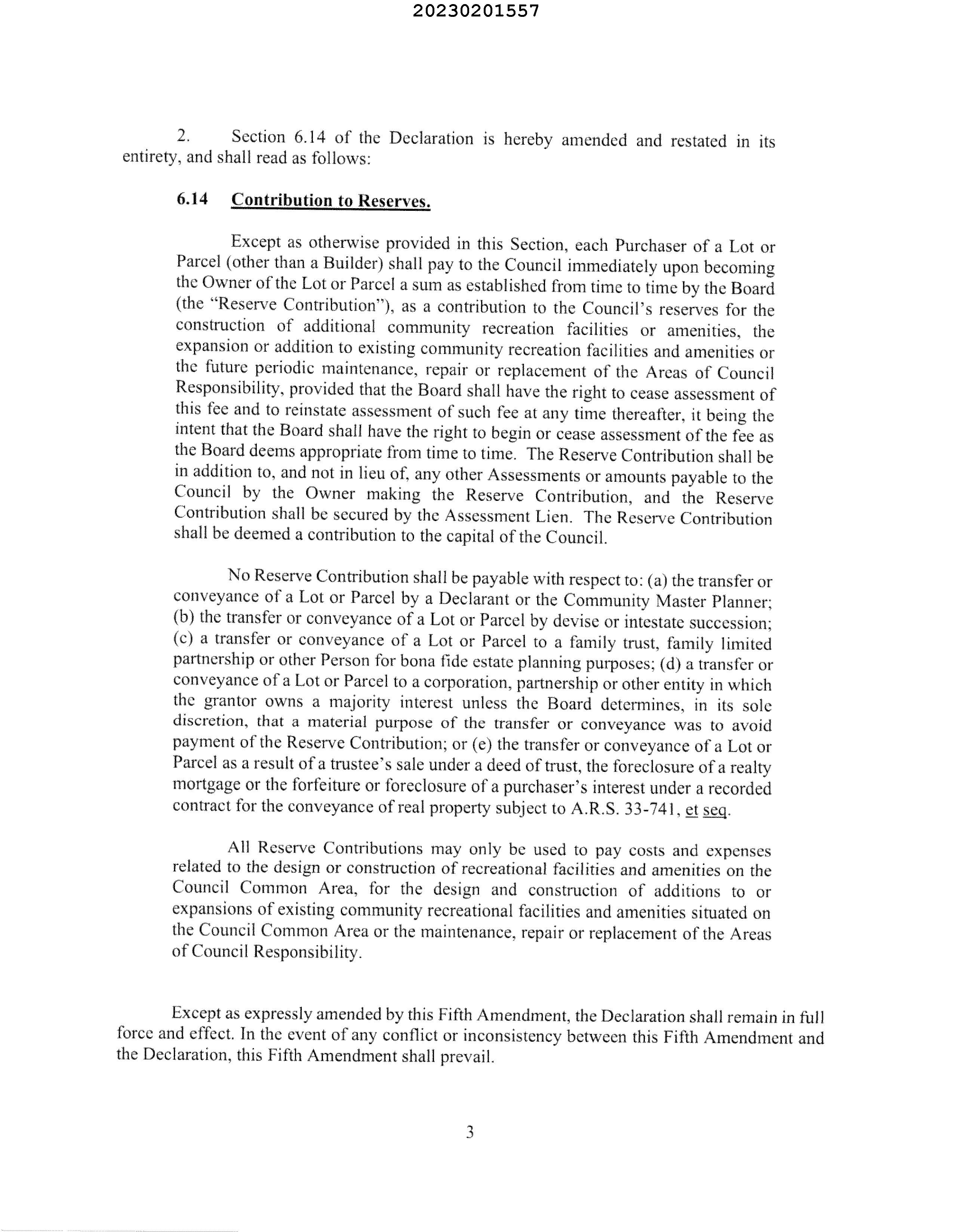 20230201557

2. Section 6.14 of the Declaration is hereby amended and restated in its entirety, and shall read as follows:

6.14 Contribution to Reserves.

Except as otherwise provided in this Section, each Purchaser of a Lot or Parcel (other than a Builder) shall pay to the Council immediately upon becoming the Owner of the Lot or Parcel a sum as established from time to time by the Board (the "Reserve Contribution"), as a contribution to the Council's reserves for the construction of additional community recreation facilities or amenities, the expansion or addition to existing community recreation facilities and amenities or the future periodic maintenance, repair or replacement of the Areas of Council Responsibility, provided that the Board shall have the right to cease assessment of this fee and to reinstate assessment of such fee at any time thereafter, it being the intent that the Board shall have the right to begin or cease assessment of the fee as the Board deems appropriate from time to time. The Reserve Contribution shall be in addition to, and not in lieu of, any other Assessments or amounts payable to the Council by the Owner making the Reserve Contribution, and the Reserve Contribution shall be secured by the Assessment Lien. The Reserve Contribution shall be deemed a contribution to the capital of the Council.

No Reserve Contribution shall be payable with respect to: (a) the transfer or conveyance of a Lot or Parcel by a Declarant or the Community Master Planner; (b) the transfer or conveyance of a Lot or Parcel by devise or intestate succession; (c) a transfer or conveyance of a Lot or Parcel to a family trust, family limited partnership or other Person for bona fide estate planning purposes; (d) a transfer or conveyance of a Lot or Parcel to a corporation, partnership or other entity in which the grantor owns a majority interest unless the Board determines, in its sole discretion, that a material purpose of the transfer or conveyance was to avoid payment of the Reserve Contribution; or (e) the transfer or conveyance of a Lot or Parcel as a result of a trustee's sale under a deed of trust, the foreclosure of a realty mortgage or the forfeiture or foreclosure of a purchaser's interest under a recorded contract for the conveyance of real property subject to A.R.S. 33-741, et seq.

All Reserve Contributions may only be used to pay costs and expenses related to the design or construction of recreational facilities and amenities on the Council Common Area, for the design and construction of additions to or expansions of existing community recreational facilities and amenities situated on the Council Common Area or the maintenance, repair or replacement of the Areas of Council Responsibility.

Except as expressly amended by this Fifth Amendment, the Declaration shall remain in full force and effect. In the event of any conflict or inconsistency between this Fifth Amendment and the Declaration, this Fifth Amendment shall prevail.

3